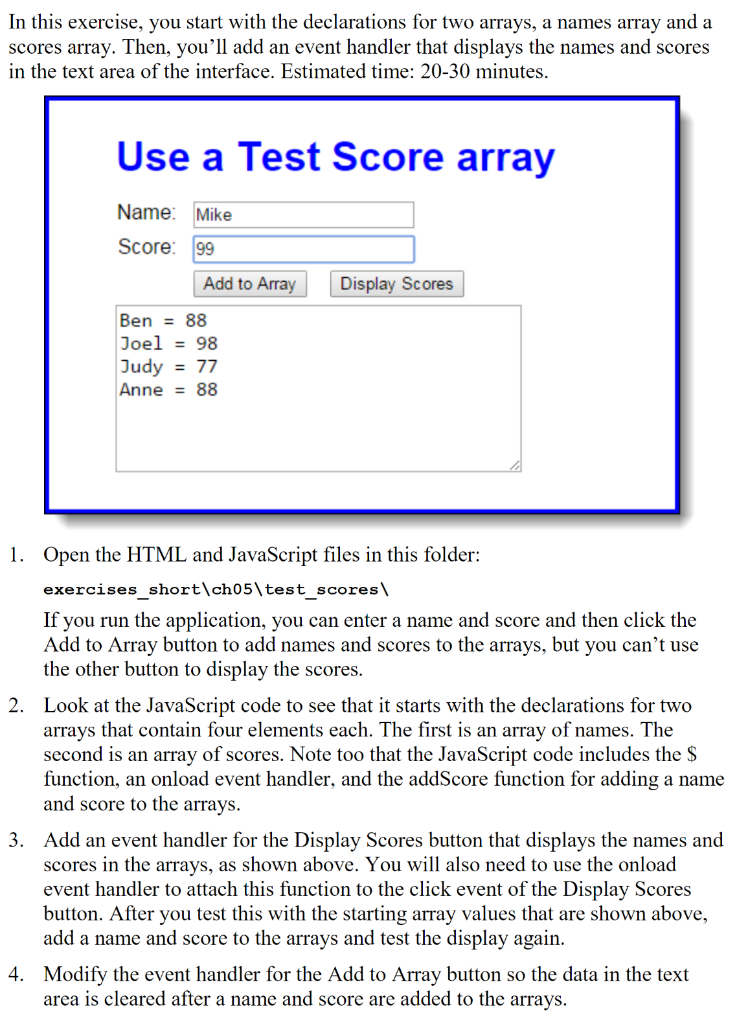 In this exercise, you start with the declarations for two arrays, a names array and a scores array. Then, you'll add an event handler that displays the names and scores in the text area of the interface. Estimated time: 20-30 minutes.

Use a Test Score array

Name: Mike

Score: 99

Add to Array Display Scores

Ben = 88
Joel = 98
Judy = 77
Anne = 88

1. Open the HTML and JavaScript files in this folder:

exercises_short\ch05\test_scores\

If you run the application, you can enter a name and score and then click the Add to Array button to add names and scores to the arrays, but you can't use the other button to display the scores.

2. Look at the JavaScript code to see that it starts with the declarations for two arrays that contain four elements each. The first is an array of names. The second is an array of scores. Note too that the JavaScript code includes the $ function, an onload event handler, and the addScore function for adding a name and score to the arrays.

3. Add an event handler for the Display Scores button that displays the names and scores in the arrays, as shown above. You will also need to use the onload event handler to attach this function to the click event of the Display Scores button. After you test this with the starting array values that are shown above, add a name and score to the arrays and test the display again.

4. Modify the event handler for the Add to Array button so the data in the text area is cleared after a name and score are added to the arrays.